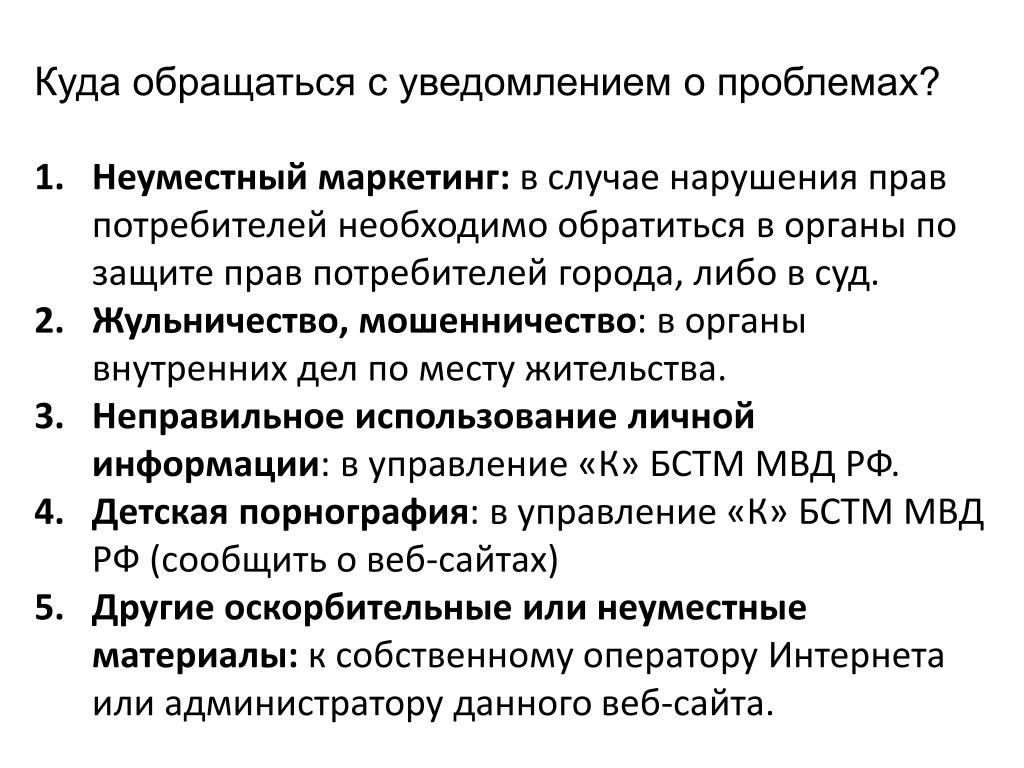 Куда обращаться с уведомлением о проблемах?

1. Неуместный маркетинг: в случае нарушения прав потребителей необходимо обратиться в органы по защите прав потребителей города, либо в суд.
2. Жульничество, мошенничество: в органы внутренних дел по месту жительства.
3. Неправильное использование личной информации: в управление «К» БСТМ МВД РФ.
4. Детская порнография: в управление «К» БСТМ МВД РФ (сообщить о веб-сайтах)
5. Другие оскорбительные или неуместные материалы: к собственному оператору Интернета или администратору данного веб-сайта.